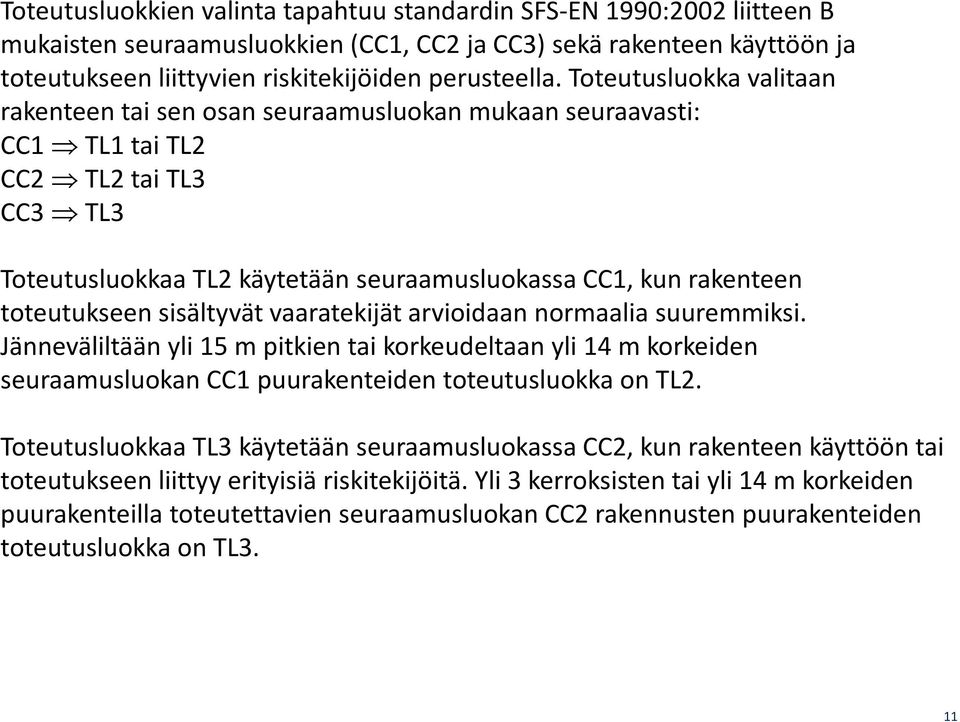 Toteutusluokkien valinta tapahtuu standardin SFS-EN 1990:2002 liitteen B mukaisten seuraamusluokkien (CC1, CC2 ja CC3) sekä rakenteen käyttöön ja toteutukseen liittyvien riskitekijöiden perusteella. Toteutusluokka valitaan rakenteen tai sen osan seuraamusluokan mukaan seuraavasti:
CC1 $\Rightarrow$ TL1 tai TL2
CC2 $\Rightarrow$ TL2 tai TL3
CC3 $\Rightarrow$ TL3

Toteutusluokkaa TL2 käytetään seuraamusluokassa CC1, kun rakenteen toteutukseen sisältyvät vaaratekijät arvioidaan normaalia suuremmiksi. Jänneväliltään yli 15 m pitkien tai korkeudeltaan yli 14 m korkeiden seuraamusluokan CC1 puurakenteiden toteutusluokka on TL2.

Toteutusluokkaa TL3 käytetään seuraamusluokassa CC2, kun rakenteen käyttöön tai toteutukseen liittyy erityisiä riskitekijöitä. Yli 3 kerroksisten tai yli 14 m korkeiden puurakenteilla toteutettavien seuraamusluokan CC2 rakennusten puurakenteiden toteutusluokka on TL3.

11